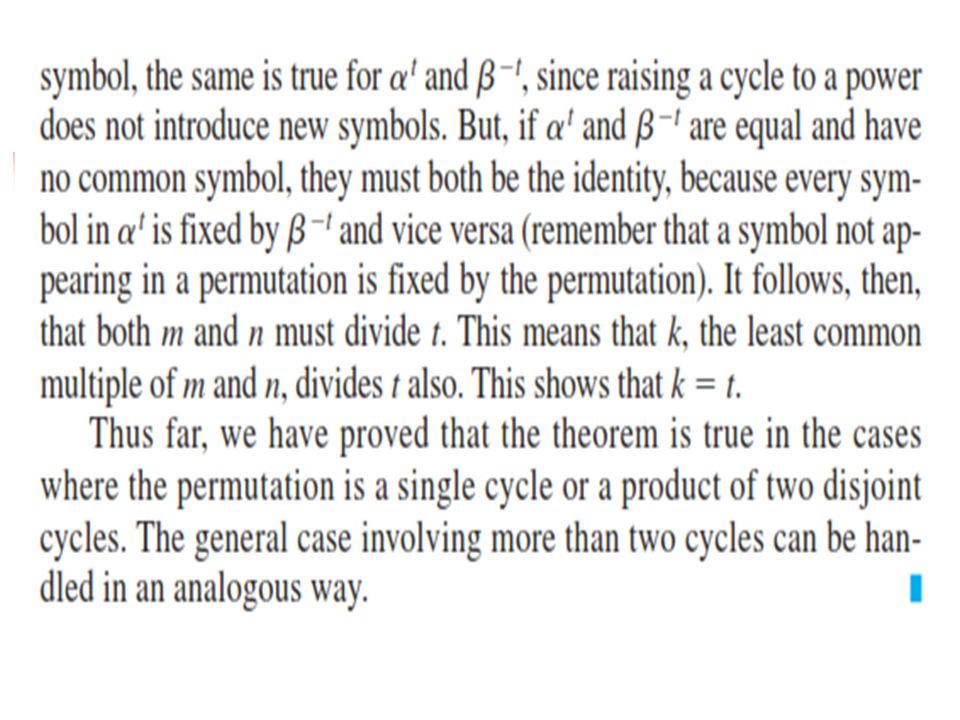 symbol, the same is true for $\alpha^t$ and $\beta^{-t}$, since raising a cycle to a power does not introduce new symbols. But, if $\alpha^t$ and $\beta^{-t}$ are equal and have no common symbol, they must both be the identity, because every symbol in $\alpha^t$ is fixed by $\beta^{-t}$ and vice versa (remember that a symbol not appearing in a permutation is fixed by the permutation). It follows, then, that both $m$ and $n$ must divide $t$. This means that $k$, the least common multiple of $m$ and $n$, divides $t$ also. This shows that $k = t$.

Thus far, we have proved that the theorem is true in the cases where the permutation is a single cycle or a product of two disjoint cycles. The general case involving more than two cycles can be handled in an analogous way.